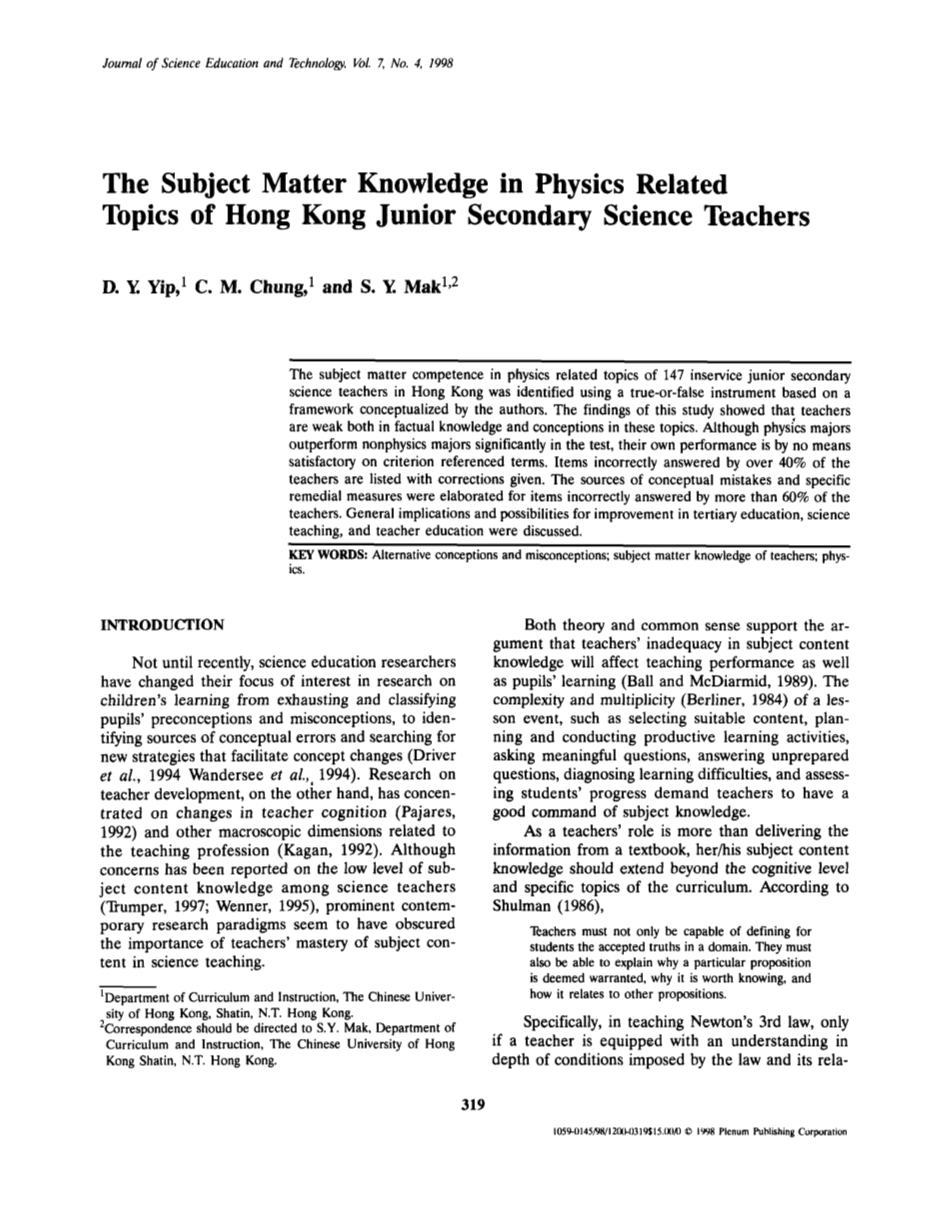 Journal of Science Education and Technology, Vol. 7, No. 4, 1998

The Subject Matter Knowledge in Physics Related Topics of Hong Kong Junior Secondary Science Teachers

D. Y. Yip,$^1$ C. M. Chung,$^1$ and S. Y. Mak$^{1,2}$

The subject matter competence in physics related topics of 147 inservice junior secondary science teachers in Hong Kong was identified using a true-or-false instrument based on a framework conceptualized by the authors. The findings of this study showed that teachers are weak both in factual knowledge and conceptions in these topics. Although physics majors outperform nonphysics majors significantly in the test, their own performance is by no means satisfactory on criterion referenced terms. Items incorrectly answered by over 40% of the teachers are listed with corrections given. The sources of conceptual mistakes and specific remedial measures were elaborated for items incorrectly answered by more than 60% of the teachers. General implications and possibilities for improvement in tertiary education, science teaching, and teacher education were discussed.

KEY WORDS: Alternative conceptions and misconceptions; subject matter knowledge of teachers; physics.

INTRODUCTION

Not until recently, science education researchers have changed their focus of interest in research on children's learning from exhausting and classifying pupils' preconceptions and misconceptions, to identifying sources of conceptual errors and searching for new strategies that facilitate concept changes (Driver et al., 1994 Wandersee et al., 1994). Research on teacher development, on the other hand, has concentrated on changes in teacher cognition (Pajares, 1992) and other macroscopic dimensions related to the teaching profession (Kagan, 1992). Although concerns has been reported on the low level of subject content knowledge among science teachers (Trumper, 1997; Wenner, 1995), prominent contemporary research paradigms seem to have obscured the importance of teachers' mastery of subject content in science teaching.

$^1$Department of Curriculum and Instruction, The Chinese University of Hong Kong, Shatin, N.T. Hong Kong.
$^2$Correspondence should be directed to S.Y. Mak, Department of Curriculum and Instruction, The Chinese University of Hong Kong Shatin, N.T. Hong Kong.

Both theory and common sense support the argument that teachers' inadequacy in subject content knowledge will affect teaching performance as well as pupils' learning (Ball and McDiarmid, 1989). The complexity and multiplicity (Berliner, 1984) of a lesson event, such as selecting suitable content, planning and conducting productive learning activities, asking meaningful questions, answering unprepared questions, diagnosing learning difficulties, and assessing students' progress demand teachers to have a good command of subject knowledge.

As a teachers' role is more than delivering the information from a textbook, her/his subject content knowledge should extend beyond the cognitive level and specific topics of the curriculum. According to Shulman (1986),

Teachers must not only be capable of defining for students the accepted truths in a domain. They must also be able to explain why a particular proposition is deemed warranted, why it is worth knowing, and how it relates to other propositions.

Specifically, in teaching Newton's 3rd law, only if a teacher is equipped with an understanding in depth of conditions imposed by the law and its rela-

319

1059-0145/98/1200-0319$15.00/0 © 1998 Plenum Publishing Corporation